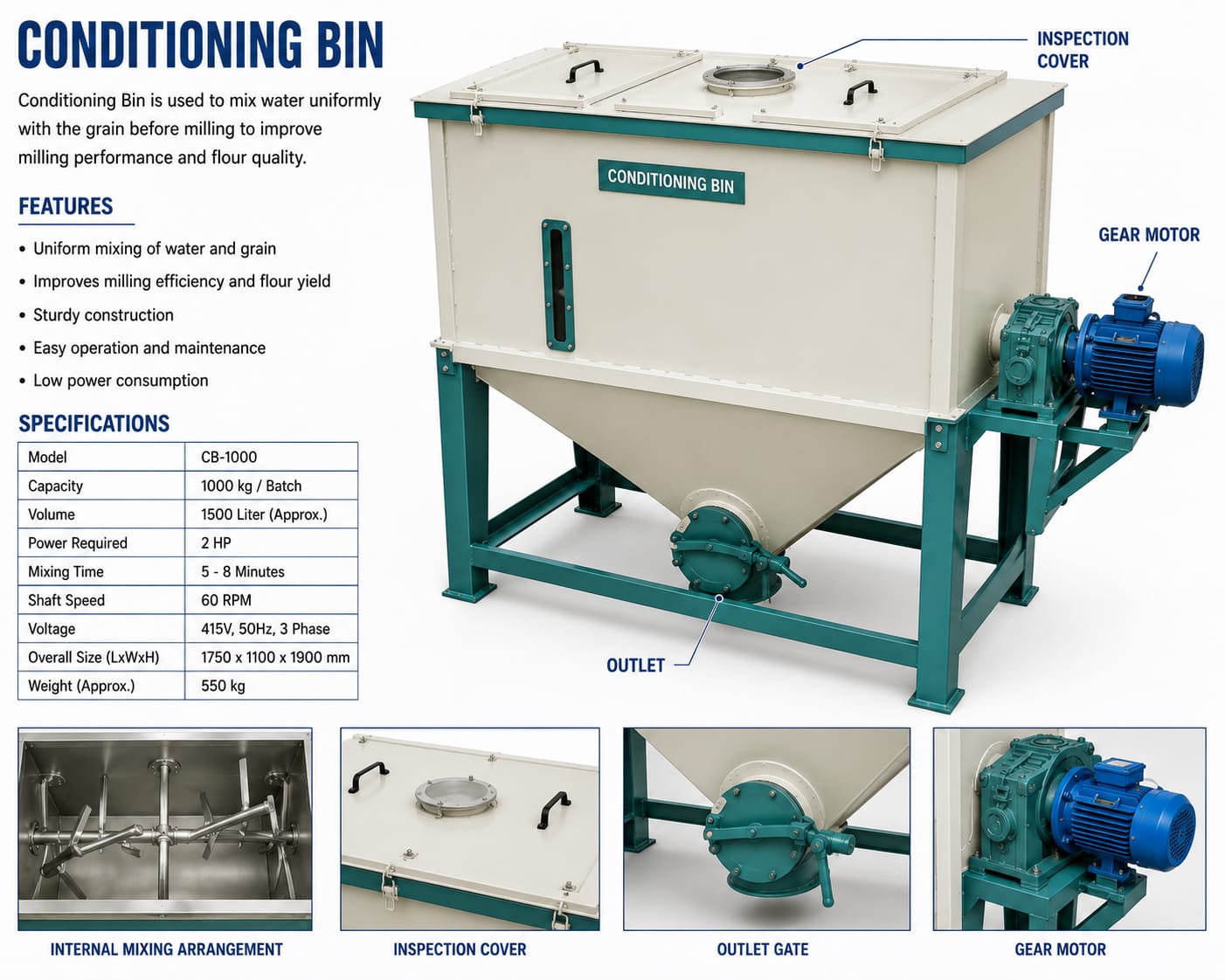 CONDITIONING BIN

Conditioning Bin is used to mix water uniformly with the grain before milling to improve milling performance and flour quality.

FEATURES

• Uniform mixing of water and grain
• Improves milling efficiency and flour yield
• Sturdy construction
• Easy operation and maintenance
• Low power consumption

SPECIFICATIONS

| Model | CB-1000 |
|---|---|
| Capacity | 1000 kg / Batch |
| Volume | 1500 Liter (Approx.) |
| Power Required | 2 HP |
| Mixing Time | 5 - 8 Minutes |
| Shaft Speed | 60 RPM |
| Voltage | 415V, 50Hz, 3 Phase |
| Overall Size (LxWxH) | 1750 x 1100 x 1900 mm |
| Weight (Approx.) | 550 kg |

INSPECTION COVER

CONDITIONING BIN

GEAR MOTOR

OUTLET

INTERNAL MIXING ARRANGEMENT

INSPECTION COVER

OUTLET GATE

GEAR MOTOR